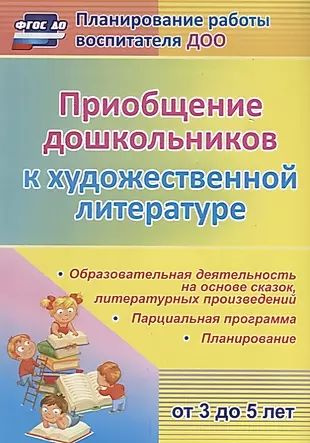 ФГОС ДО

Планирование работы воспитателя ДОО

Приобщение дошкольников к художественной литературе

• Образовательная деятельность на основе сказок, литературных произведений
• Парциальная программа
• Планирование

от 3 до 5 лет